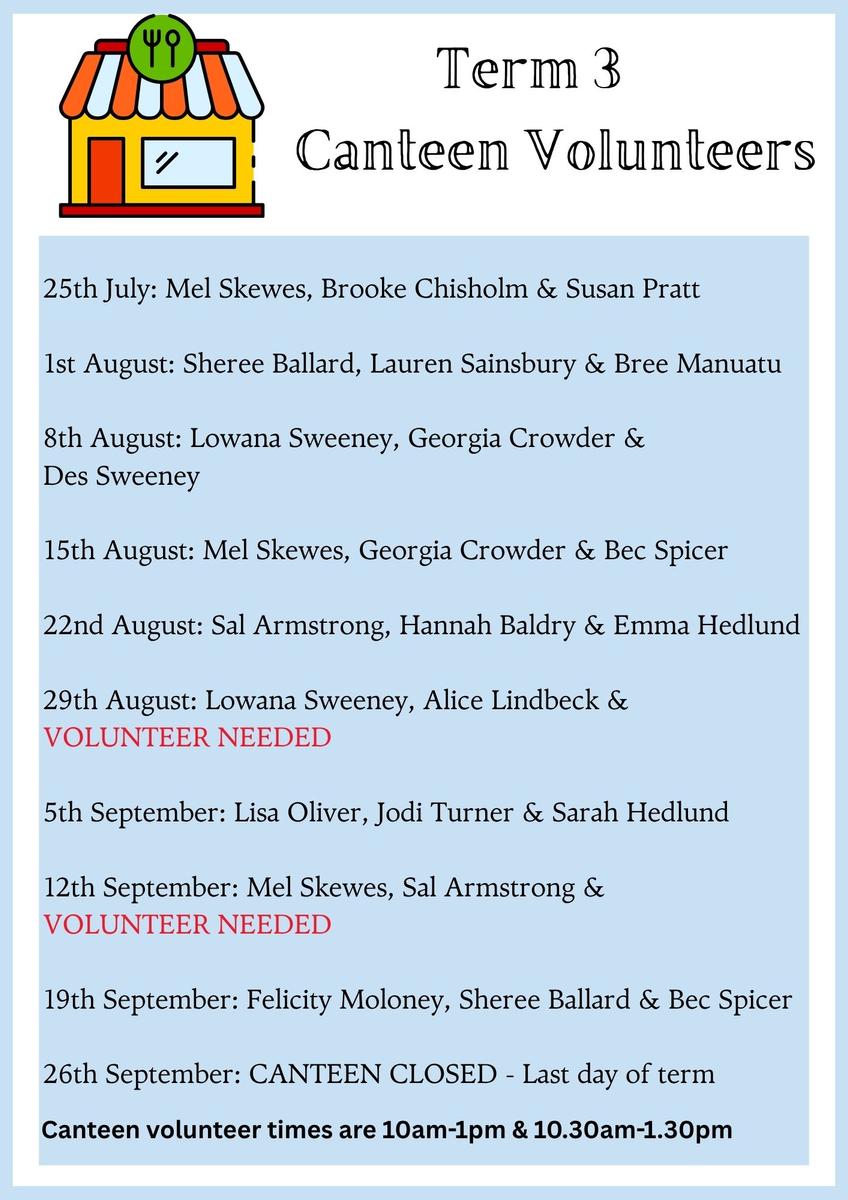 Term 3
Canteen Volunteers

25th July: Mel Skewes, Brooke Chisholm & Susan Pratt

1st August: Sheree Ballard, Lauren Sainsbury & Bree Manuatu

8th August: Lowana Sweeney, Georgia Crowder & Des Sweeney

15th August: Mel Skewes, Georgia Crowder & Bec Spicer

22nd August: Sal Armstrong, Hannah Baldry & Emma Hedlund

29th August: Lowana Sweeney, Alice Lindbeck & VOLUNTEER NEEDED

5th September: Lisa Oliver, Jodi Turner & Sarah Hedlund

12th September: Mel Skewes, Sal Armstrong & VOLUNTEER NEEDED

19th September: Felicity Moloney, Sheree Ballard & Bec Spicer

26th September: CANTEEN CLOSED - Last day of term

Canteen volunteer times are 10am-1pm & 10.30am-1.30pm